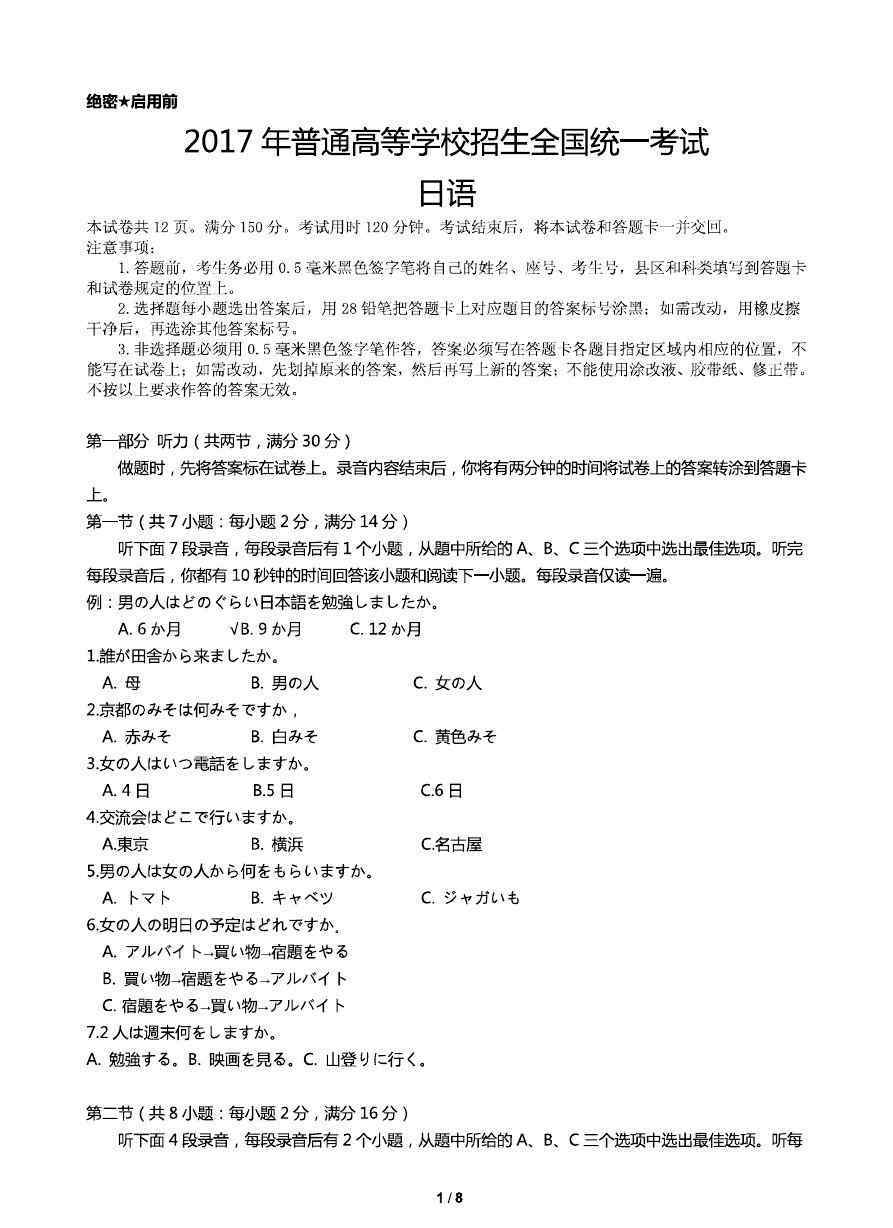 绝密★启用前

2017 年普通高等学校招生全国统一考试

日语

本试卷共 12 页。满分 150 分。考试用时 120 分钟。考试结束后，将本试卷和答题卡一并交回。

注意事项：

1. 答题前，考生务必用 0.5 毫米黑色签字笔将自己的姓名、座号、考生号，县区和科类填写到答题卡和试卷规定的位置上。

2. 选择题每小题选出答案后，用 2B 铅笔把答题卡上对应题目的答案标号涂黑；如需改动，用橡皮擦干净后，再选涂其他答案标号。

3. 非选择题必须用 0.5 毫米黑色签字笔作答，答案必须写在答题卡各题目指定区域内相应的位置，不能写在试卷上；如需改动，先划掉原来的答案，然后再写上新的答案；不能使用涂改液、胶带纸、修正带。不按以上要求作答的答案无效。

第一部分 听力（共两节，满分 30 分）

做题时，先将答案标在试卷上。录音内容结束后，你将有两分钟的时间将试卷上的答案转涂到答题卡上。

第一节（共 7 小题：每小题 2 分，满分 14 分）

听下面 7 段录音，每段录音后有 1 个小题，从题中所给的 A、B、C 三个选项中选出最佳选项。听完每段录音后，你都有 10 秒钟的时间回答该小题和阅读下一小题。每段录音仅读一遍。

例：男の人はどのぐらい日本語を勉強しましたか。

A. 6 か月　√B. 9 か月　C. 12 か月

1.誰が田舎から来ましたか。

A. 母　B. 男の人　C. 女の人

2.京都のみそは何みそですか，

A. 赤みそ　B. 白みそ　C. 黄色みそ

3.女の人はいつ電話をしますか。

A. 4 日　B.5 日　C.6 日

4.交流会はどこで行いますか。

A.東京　B. 横浜　C.名古屋

5.男の人は女の人から何をもらいますか。

A. トマト　B. キャベツ　C. ジャガいも

6.女の人の明日の予定はどれですか.

A. アルバイト→買い物→宿題をやる

B. 買い物→宿題をやる→アルバイト

C. 宿題をやる→買い物→アルバイト

7.2 人は週末何をしますか。

A. 勉強する。B. 映画を見る。C. 山登りに行く。

第二节（共 8 小题：每小题 2 分，满分 16 分）

听下面 4 段录音，每段录音后有 2 个小题，从题中所给的 A、B、C 三个选项中选出最佳选项。听每

1 / 8